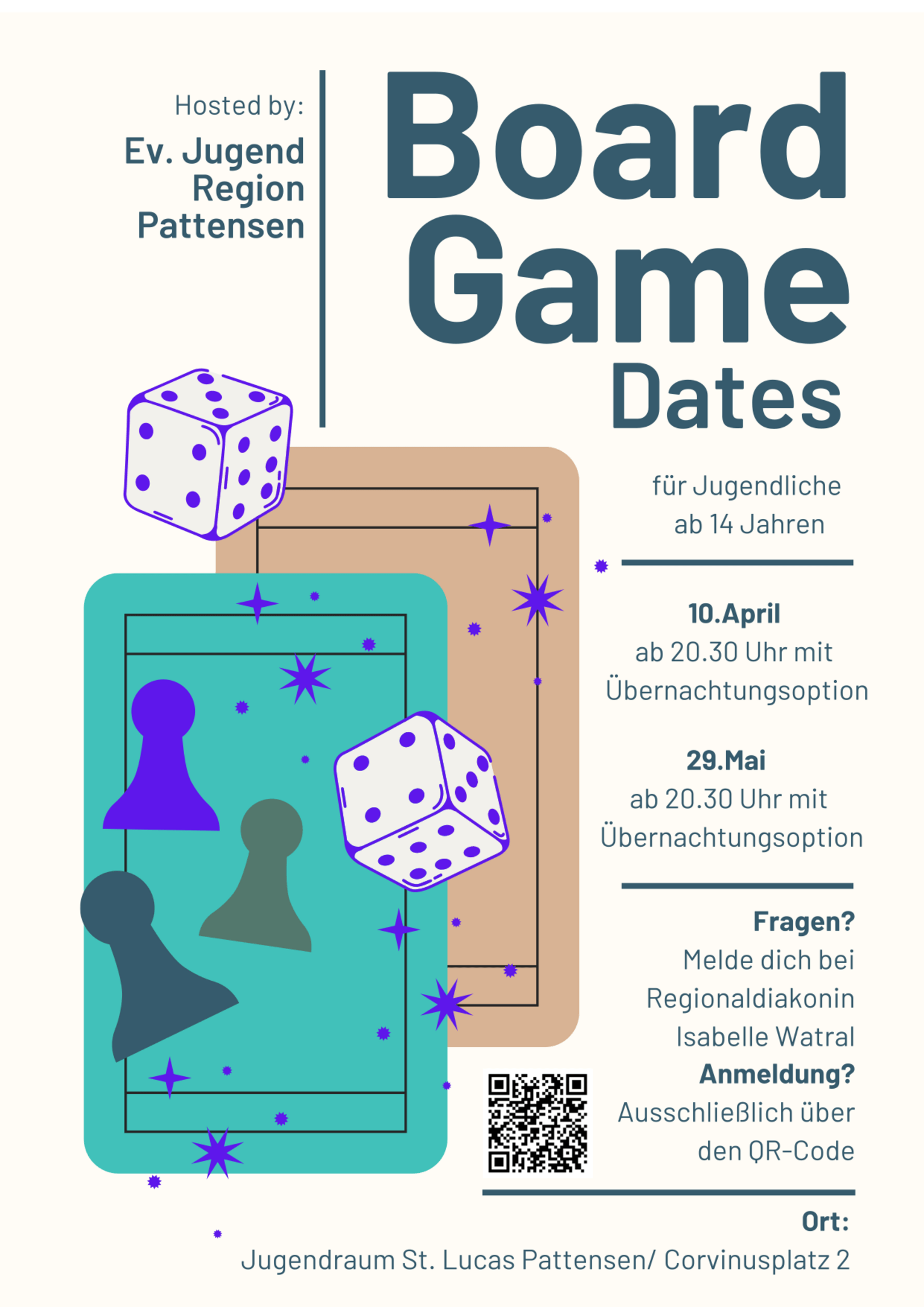 Hosted by:
Ev. Jugend
Region
Pattensen

Board
Game
Dates

für Jugendliche
ab 14 Jahren

10.April
ab 20.30 Uhr mit
Übernachtungsoption

29.Mai
ab 20.30 Uhr mit
Übernachtungsoption

Fragen?
Melde dich bei
Regionaldiakonin
Isabelle Watral
Anmeldung?
Ausschließlich über
den QR-Code

Ort:
Jugendraum St. Lucas Pattensen/ Corvinusplatz 2